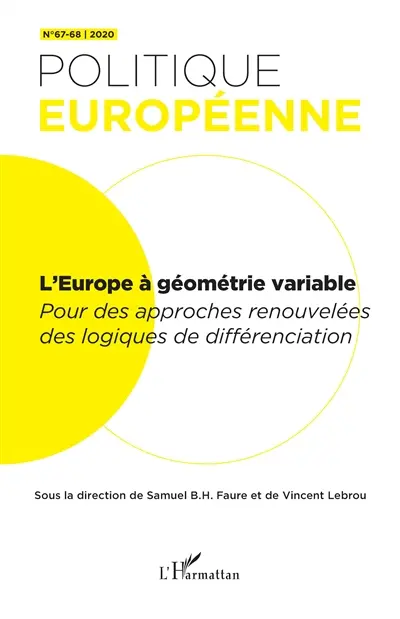 N°67-68 | 2020

POLITIQUE
EUROPÉENNE

L'Europe à géométrie variable
Pour des approches renouvelées des logiques de différenciation

Sous la direction de Samuel B.H. Faure et de Vincent Lebrou

L'Harmattan